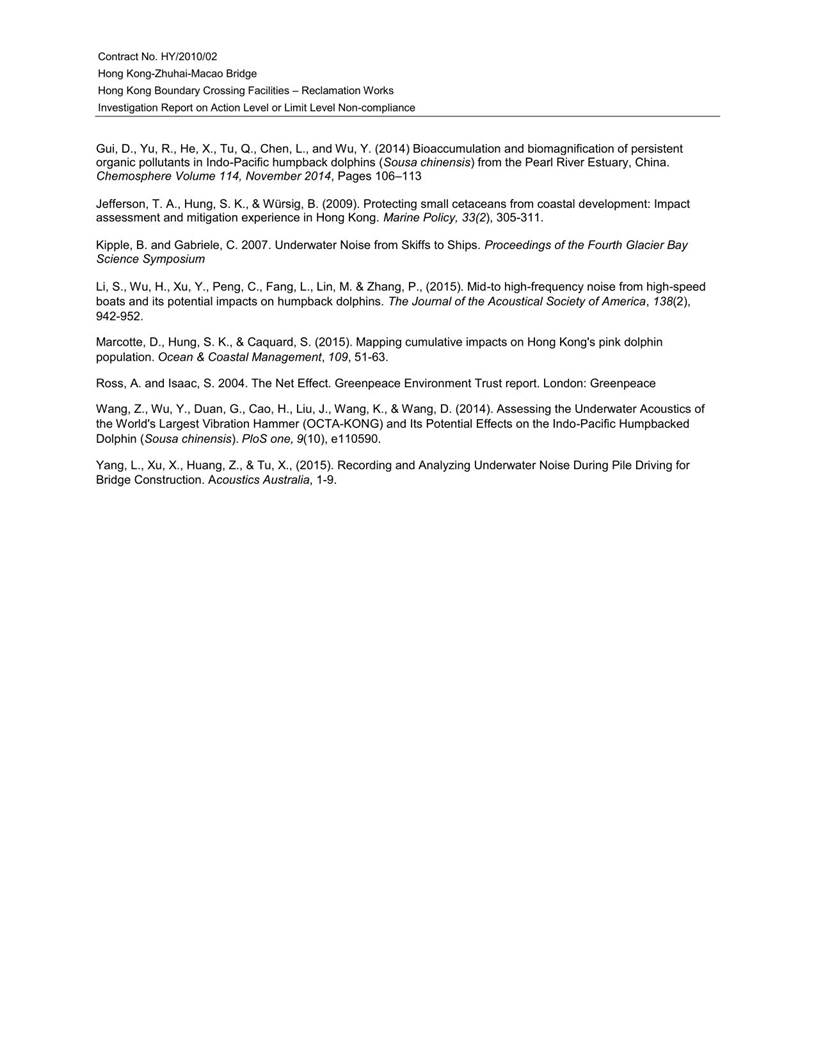 Contract No. HY/2010/02
Hong Kong-Zhuhai-Macao Bridge
Hong Kong Boundary Crossing Facilities – Reclamation Works
Investigation Report on Action Level or Limit Level Non-compliance

Gui, D., Yu, R., He, X., Tu, Q., Chen, L., and Wu, Y. (2014) Bioaccumulation and biomagnification of persistent organic pollutants in Indo-Pacific humpback dolphins (Sousa chinensis) from the Pearl River Estuary, China. Chemosphere Volume 114, November 2014, Pages 106–113

Jefferson, T. A., Hung, S. K., & Würsig, B. (2009). Protecting small cetaceans from coastal development: Impact assessment and mitigation experience in Hong Kong. Marine Policy, 33(2), 305-311.

Kipple, B. and Gabriele, C. 2007. Underwater Noise from Skiffs to Ships. Proceedings of the Fourth Glacier Bay Science Symposium

Li, S., Wu, H., Xu, Y., Peng, C., Fang, L., Lin, M. & Zhang, P., (2015). Mid-to high-frequency noise from high-speed boats and its potential impacts on humpback dolphins. The Journal of the Acoustical Society of America, 138(2), 942-952.

Marcotte, D., Hung, S. K., & Caquard, S. (2015). Mapping cumulative impacts on Hong Kong's pink dolphin population. Ocean & Coastal Management, 109, 51-63.

Ross, A. and Isaac, S. 2004. The Net Effect. Greenpeace Environment Trust report. London: Greenpeace

Wang, Z., Wu, Y., Duan, G., Cao, H., Liu, J., Wang, K., & Wang, D. (2014). Assessing the Underwater Acoustics of the World's Largest Vibration Hammer (OCTA-KONG) and Its Potential Effects on the Indo-Pacific Humpbacked Dolphin (Sousa chinensis). PloS one, 9(10), e110590.

Yang, L., Xu, X., Huang, Z., & Tu, X., (2015). Recording and Analyzing Underwater Noise During Pile Driving for Bridge Construction. Acoustics Australia, 1-9.